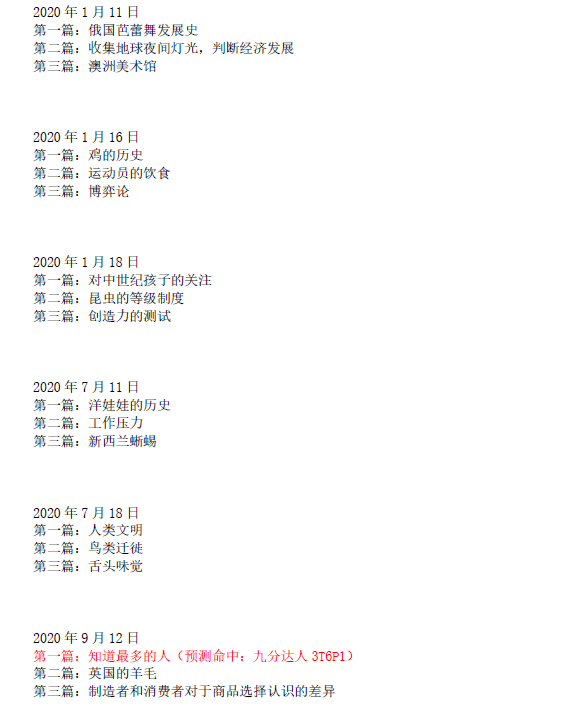 2020年1月11日
第一篇：俄国芭蕾舞发展史
第二篇：收集地球夜间灯光，判断经济发展
第三篇：澳洲美术馆

2020年1月16日
第一篇：鸡的历史
第二篇：运动员的饮食
第三篇：博弈论

2020年1月18日
第一篇：对中世纪孩子的关注
第二篇：昆虫的等级制度
第三篇：创造力的测试

2020年7月11日
第一篇：洋娃娃的历史
第二篇：工作压力
第三篇：新西兰蜥蜴

2020年7月18日
第一篇：人类文明
第二篇：鸟类迁徙
第三篇：舌头味觉

2020年9月12日
第一篇：知道最多的人（预测命中：九分达人3T6P1）
第二篇：英国的羊毛
第三篇：制造者和消费者对于商品选择认识的差异